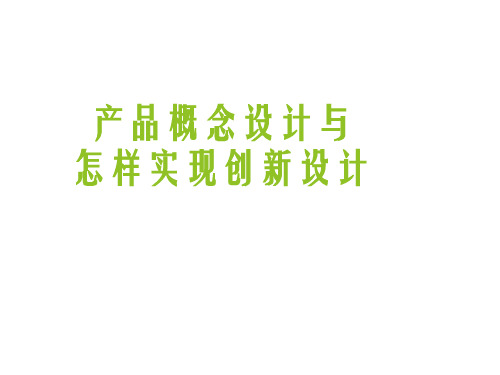 产品概念设计与
怎样实现创新设计